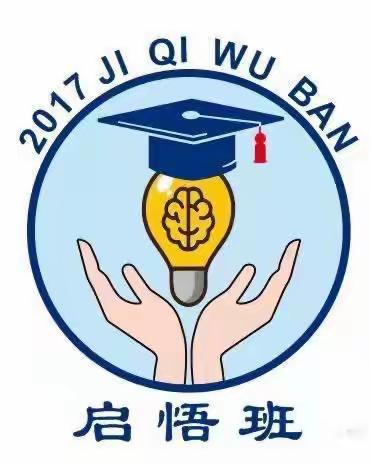 2017 JI QI WU BAN

启悟班